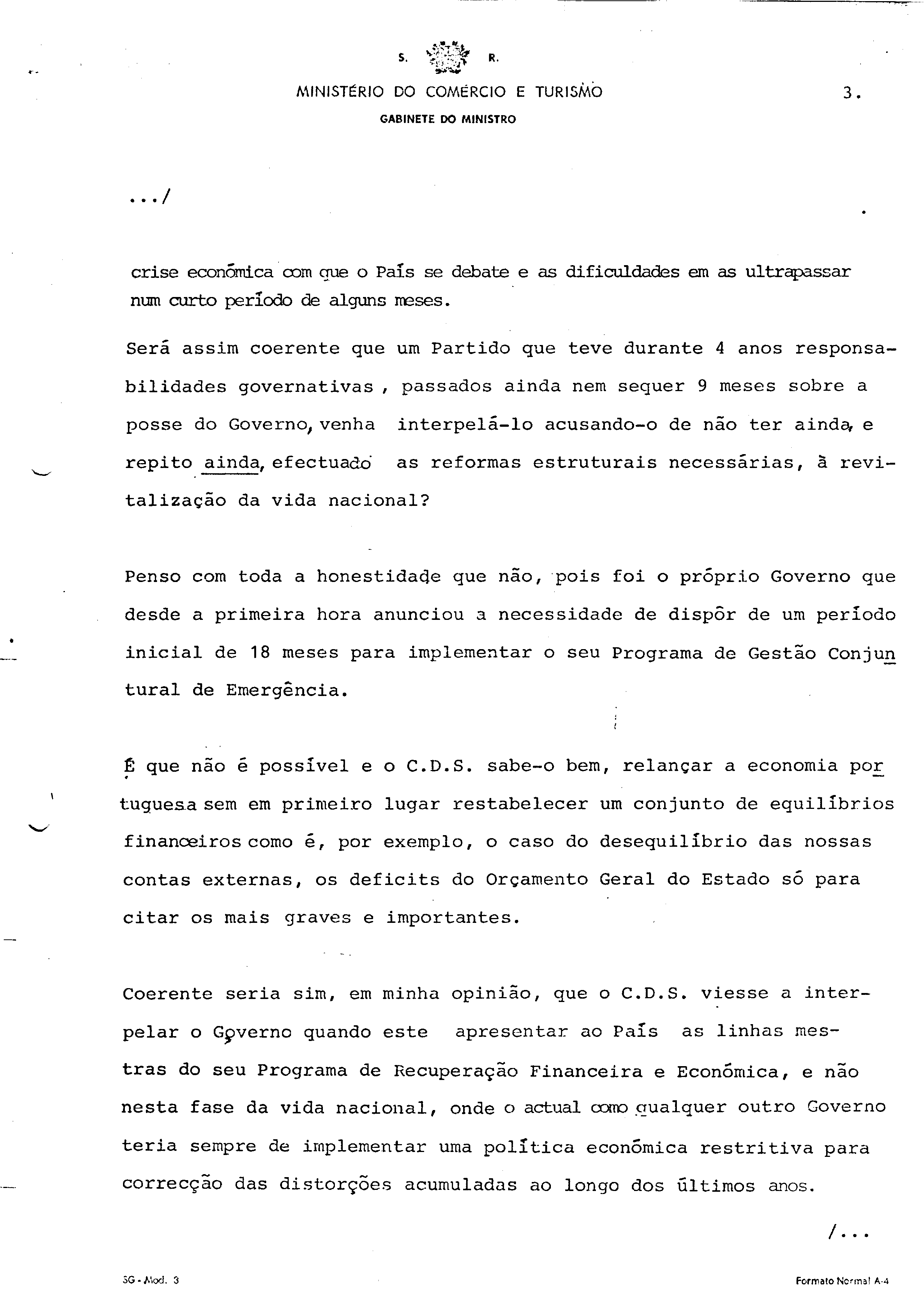 S. R.

MINISTÉRIO DO COMÉRCIO E TURISMO

GABINETE DO MINISTRO

3.

.../

crise económica com que o País se debate e as dificuldades em as ultrapassar num curto período de alguns meses.

Será assim coerente que um Partido que teve durante 4 anos responsabilidades governativas , passados ainda nem sequer 9 meses sobre a posse do Governo, venha interpelá-lo acusando-o de não ter ainda, e repito ainda, efectuado as reformas estruturais necessárias, à revitalização da vida nacional?

Penso com toda a honestidade que não, pois foi o próprio Governo que desde a primeira hora anunciou a necessidade de dispôr de um período inicial de 18 meses para implementar o seu Programa de Gestão Conjuntural de Emergência.

É que não é possível e o C.D.S. sabe-o bem, relançar a economia portuguesa sem em primeiro lugar restabelecer um conjunto de equilíbrios financeiros como é, por exemplo, o caso do desequilíbrio das nossas contas externas, os deficits do Orçamento Geral do Estado só para citar os mais graves e importantes.

Coerente seria sim, em minha opinião, que o C.D.S. viesse a interpelar o Governo quando este apresentar ao País as linhas mestras do seu Programa de Recuperação Financeira e Económica, e não nesta fase da vida nacional, onde o actual como qualquer outro Governo teria sempre de implementar uma política económica restritiva para correcção das distorções acumuladas ao longo dos últimos anos.

/...

SG - Mod. 3

Formato Normal A-4